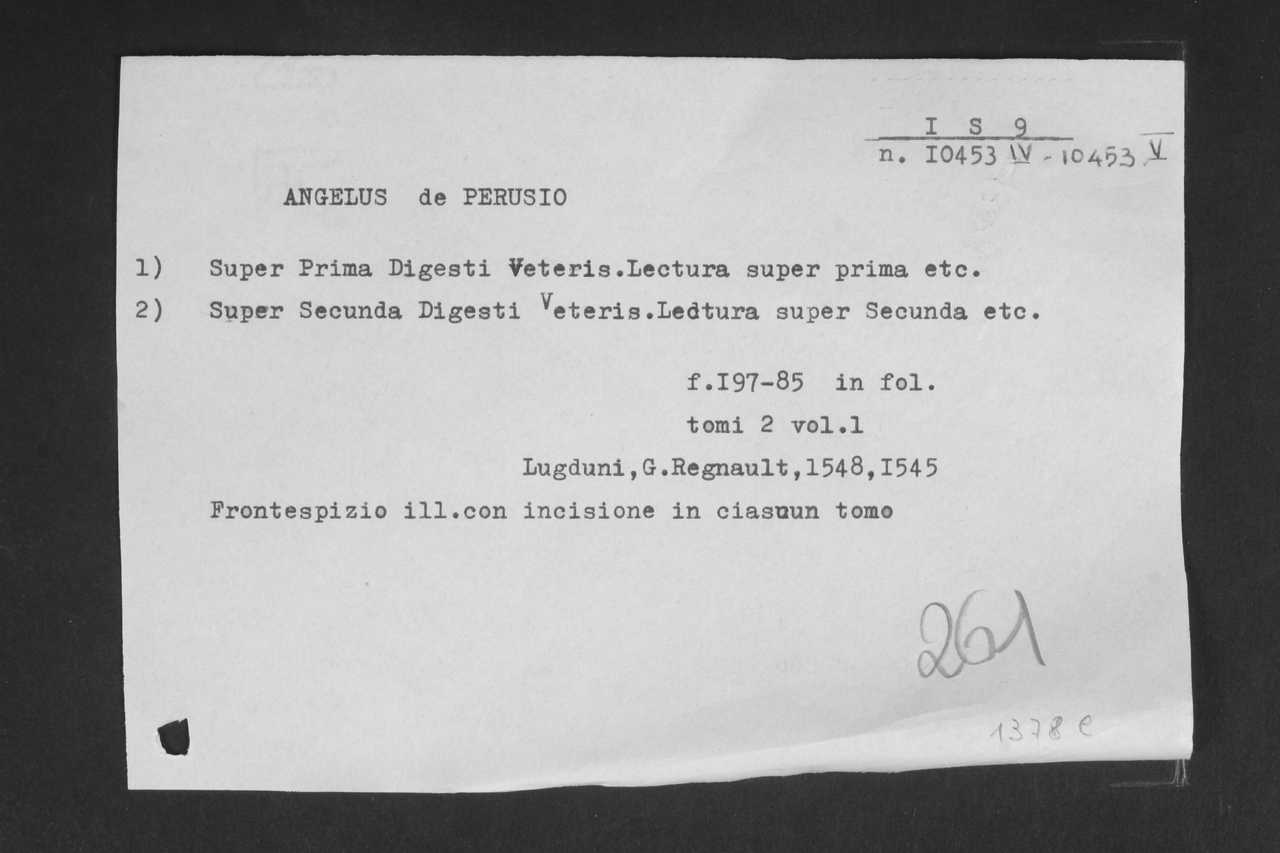 I S 9
n. I0453 IV - 10453 V

ANGELUS de PERUSIO

1) Super Prima Digesti Veteris.Lectura super prima etc.
2) Super Secunda Digesti Veteris.Ledtura super Secunda etc.

f.I97-85 in fol.
tomi 2 vol.1
Lugduni,G.Regnault,1548,I545

Frontespizio ill.con incisione in ciasuun tomo

261

1378 e